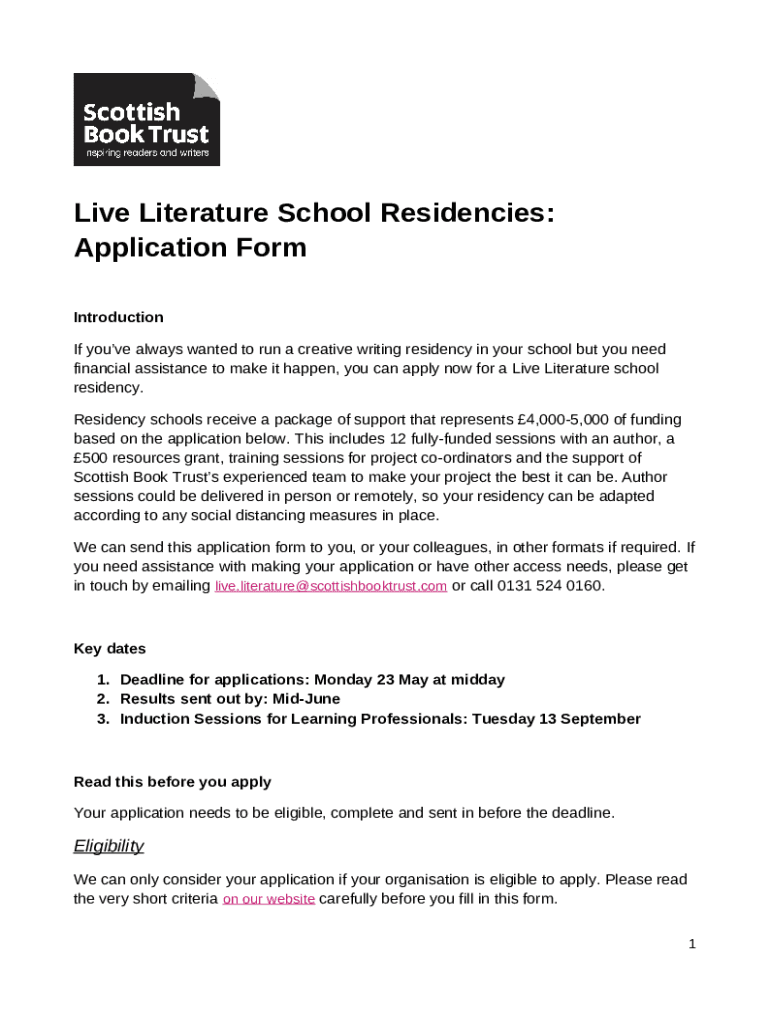 Scottish Book Trust
inspiring readers and writers

Live Literature School Residencies: Application Form

Introduction

If you've always wanted to run a creative writing residency in your school but you need financial assistance to make it happen, you can apply now for a Live Literature school residency.

Residency schools receive a package of support that represents £4,000-5,000 of funding based on the application below. This includes 12 fully-funded sessions with an author, a £500 resources grant, training sessions for project co-ordinators and the support of Scottish Book Trust's experienced team to make your project the best it can be. Author sessions could be delivered in person or remotely, so your residency can be adapted according to any social distancing measures in place.

We can send this application form to you, or your colleagues, in other formats if required. If you need assistance with making your application or have other access needs, please get in touch by emailing live.literature@scottishbooktrust.com or call 0131 524 0160.

Key dates

1. Deadline for applications: Monday 23 May at midday
2. Results sent out by: Mid-June
3. Induction Sessions for Learning Professionals: Tuesday 13 September

Read this before you apply

Your application needs to be eligible, complete and sent in before the deadline.

Eligibility

We can only consider your application if your organisation is eligible to apply. Please read the very short criteria on our website carefully before you fill in this form.

1